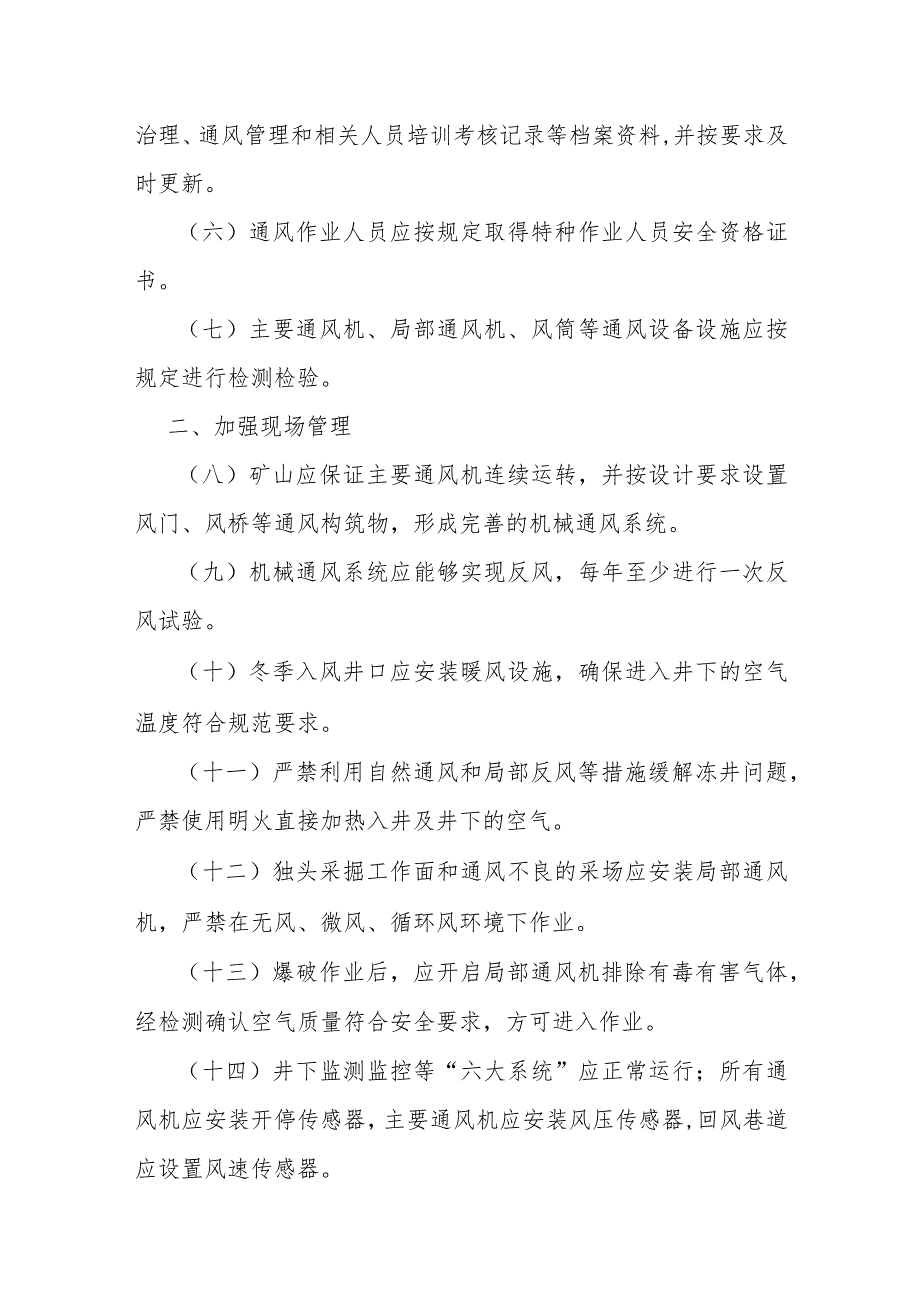 治理、通风管理和相关人员培训考核记录等档案资料,并按要求及时更新。

（六）通风作业人员应按规定取得特种作业人员安全资格证书。

（七）主要通风机、局部通风机、风筒等通风设备设施应按规定进行检测检验。

二、加强现场管理

（八）矿山应保证主要通风机连续运转，并按设计要求设置风门、风桥等通风构筑物，形成完善的机械通风系统。

（九）机械通风系统应能够实现反风，每年至少进行一次反风试验。

（十）冬季入风井口应安装暖风设施，确保进入井下的空气温度符合规范要求。

（十一）严禁利用自然通风和局部反风等措施缓解冻井问题，严禁使用明火直接加热入井及井下的空气。

（十二）独头采掘工作面和通风不良的采场应安装局部通风机，严禁在无风、微风、循环风环境下作业。

（十三）爆破作业后，应开启局部通风机排除有毒有害气体，经检测确认空气质量符合安全要求，方可进入作业。

（十四）井下监测监控等“六大系统”应正常运行；所有通风机应安装开停传感器,主要通风机应安装风压传感器,回风巷道应设置风速传感器。